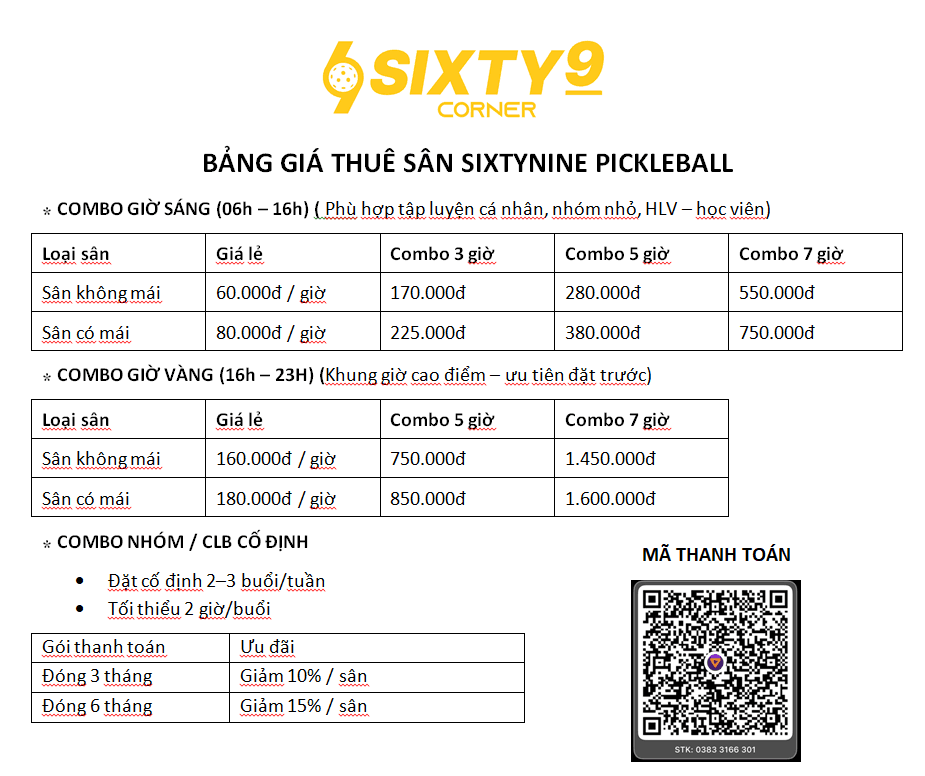 SIXTY9 CORNER

BẢNG GIÁ THUÊ SÂN SIXTYNINE PICKLEBALL

* COMBO GIỜ SÁNG (06h – 16h) ( Phù hợp tập luyện cá nhân, nhóm nhỏ, HLV – học viên)

| Loại sân | Giá lẻ | Combo 3 giờ | Combo 5 giờ | Combo 7 giờ |
|---|---|---|---|---|
| Sân không mái | 60.000đ / giờ | 170.000đ | 280.000đ | 550.000đ |
| Sân có mái | 80.000đ / giờ | 225.000đ | 380.000đ | 750.000đ |

* COMBO GIỜ VÀNG (16h – 23H) (Khung giờ cao điểm – ưu tiên đặt trước)

| Loại sân | Giá lẻ | Combo 5 giờ | Combo 7 giờ |
|---|---|---|---|
| Sân không mái | 160.000đ / giờ | 750.000đ | 1.450.000đ |
| Sân có mái | 180.000đ / giờ | 850.000đ | 1.600.000đ |

* COMBO NHÓM / CLB CỐ ĐỊNH

• Đặt cố định 2–3 buổi/tuần
• Tối thiểu 2 giờ/buổi

| Gói thanh toán | Ưu đãi |
|---|---|
| Đóng 3 tháng | Giảm 10% / sân |
| Đóng 6 tháng | Giảm 15% / sân |

MÃ THANH TOÁN

STK: 0383 3166 301